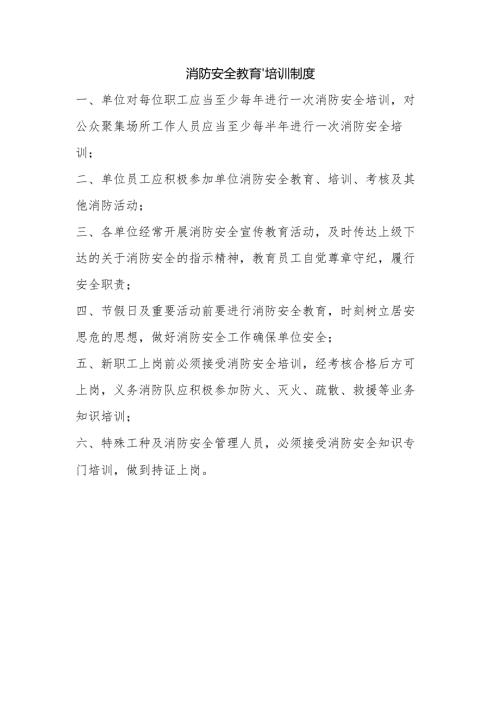 消防安全教育'培训制度

一、单位对每位职工应当至少每年进行一次消防安全培训，对公众聚集场所工作人员应当至少每半年进行一次消防安全培训；

二、单位员工应积极参加单位消防安全教育、培训、考核及其他消防活动；

三、各单位经常开展消防安全宣传教育活动，及时传达上级下达的关于消防安全的指示精神，教育员工自觉尊章守纪，履行安全职责；

四、节假日及重要活动前要进行消防安全教育，时刻树立居安思危的思想，做好消防安全工作确保单位安全；

五、新职工上岗前必须接受消防安全培训，经考核合格后方可上岗，义务消防队应积极参加防火、灭火、疏散、救援等业务知识培训；

六、特殊工种及消防安全管理人员，必须接受消防安全知识专门培训，做到持证上岗。